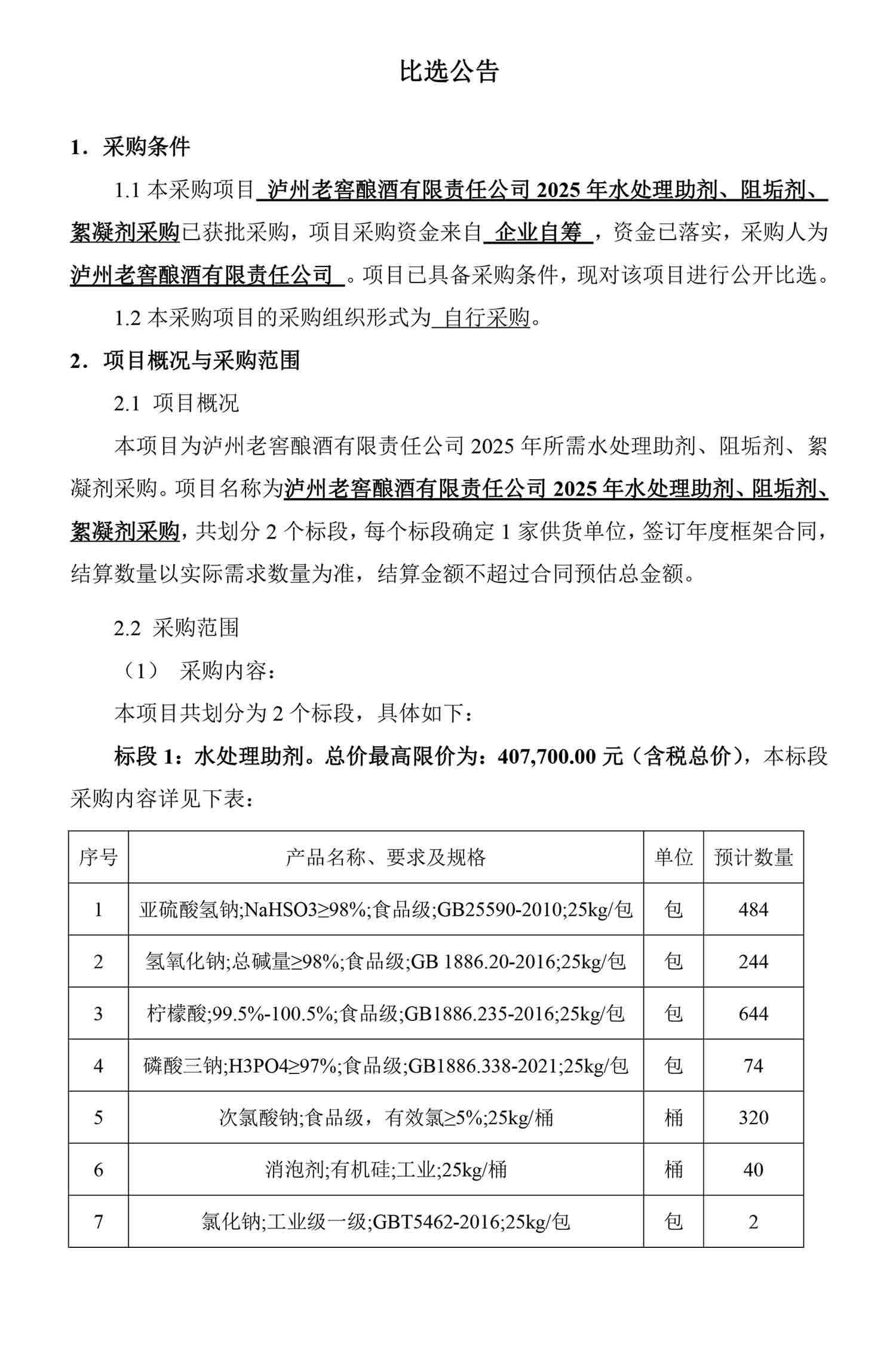 比选公告

1．采购条件

1.1 本采购项目 泸州老窖酿酒有限责任公司 2025 年水处理助剂、阻垢剂、絮凝剂采购已获批采购，项目采购资金来自 企业自筹 ，资金已落实，采购人为泸州老窖酿酒有限责任公司 。项目已具备采购条件，现对该项目进行公开比选。

1.2 本采购项目的采购组织形式为 自行采购。

2．项目概况与采购范围

2.1 项目概况

本项目为泸州老窖酿酒有限责任公司 2025 年所需水处理助剂、阻垢剂、絮凝剂采购。项目名称为泸州老窖酿酒有限责任公司 2025 年水处理助剂、阻垢剂、絮凝剂采购，共划分 2 个标段，每个标段确定 1 家供货单位，签订年度框架合同，结算数量以实际需求数量为准，结算金额不超过合同预估总金额。

2.2 采购范围

（1） 采购内容：

本项目共划分为 2 个标段，具体如下：

标段 1：水处理助剂。总价最高限价为：407,700.00 元（含税总价），本标段采购内容详见下表：

| 序号 | 产品名称、要求及规格 | 单位 | 预计数量 |
|---|---|---|---|
| 1 | 亚硫酸氢钠;NaHSO3≥98%;食品级;GB25590-2010;25kg/包 | 包 | 484 |
| 2 | 氢氧化钠;总碱量≥98%;食品级;GB 1886.20-2016;25kg/包 | 包 | 244 |
| 3 | 柠檬酸;99.5%-100.5%;食品级;GB1886.235-2016;25kg/包 | 包 | 644 |
| 4 | 磷酸三钠;H3PO4≥97%;食品级;GB1886.338-2021;25kg/包 | 包 | 74 |
| 5 | 次氯酸钠;食品级，有效氯≥5%;25kg/桶 | 桶 | 320 |
| 6 | 消泡剂;有机硅;工业;25kg/桶 | 桶 | 40 |
| 7 | 氯化钠;工业级一级;GBT5462-2016;25kg/包 | 包 | 2 |